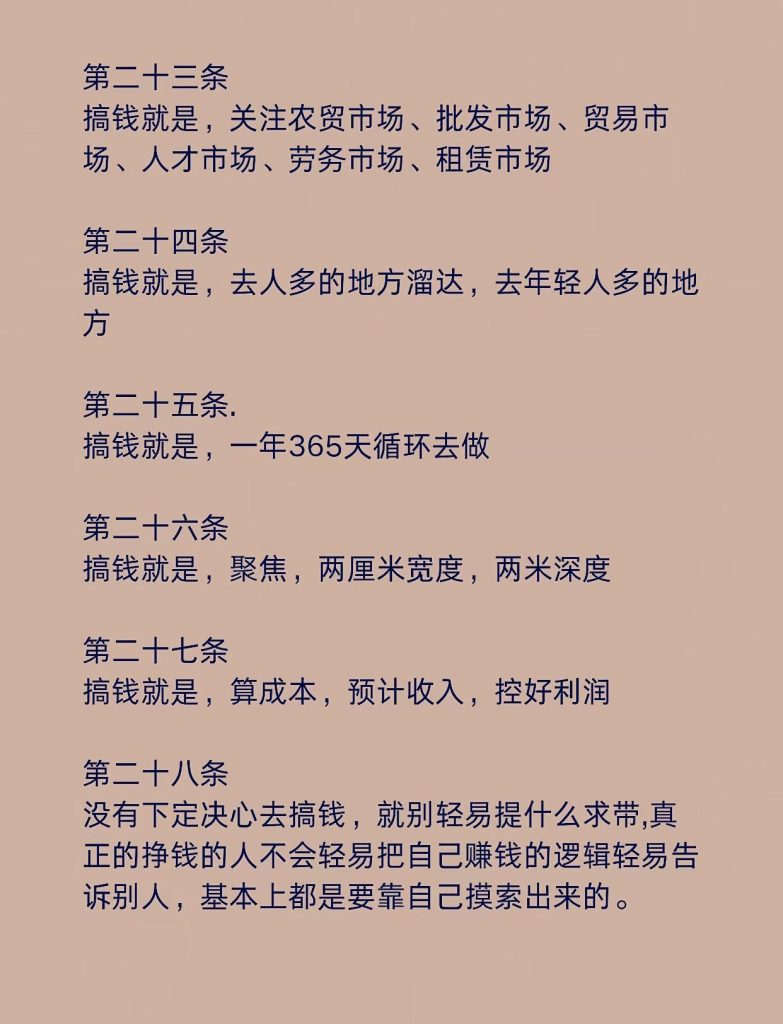 第二十三条
搞钱就是，关注农贸市场、批发市场、贸易市场、人才市场、劳务市场、租赁市场

第二十四条
搞钱就是，去人多的地方溜达，去年轻人多的地方

第二十五条.
搞钱就是，一年365天循环去做

第二十六条
搞钱就是，聚焦，两厘米宽度，两米深度

第二十七条
搞钱就是，算成本，预计收入，控好利润

第二十八条
没有下定决心去搞钱，就别轻易提什么求带,真正的挣钱的人不会轻易把自己赚钱的逻辑轻易告诉别人，基本上都是要靠自己摸索出来的。